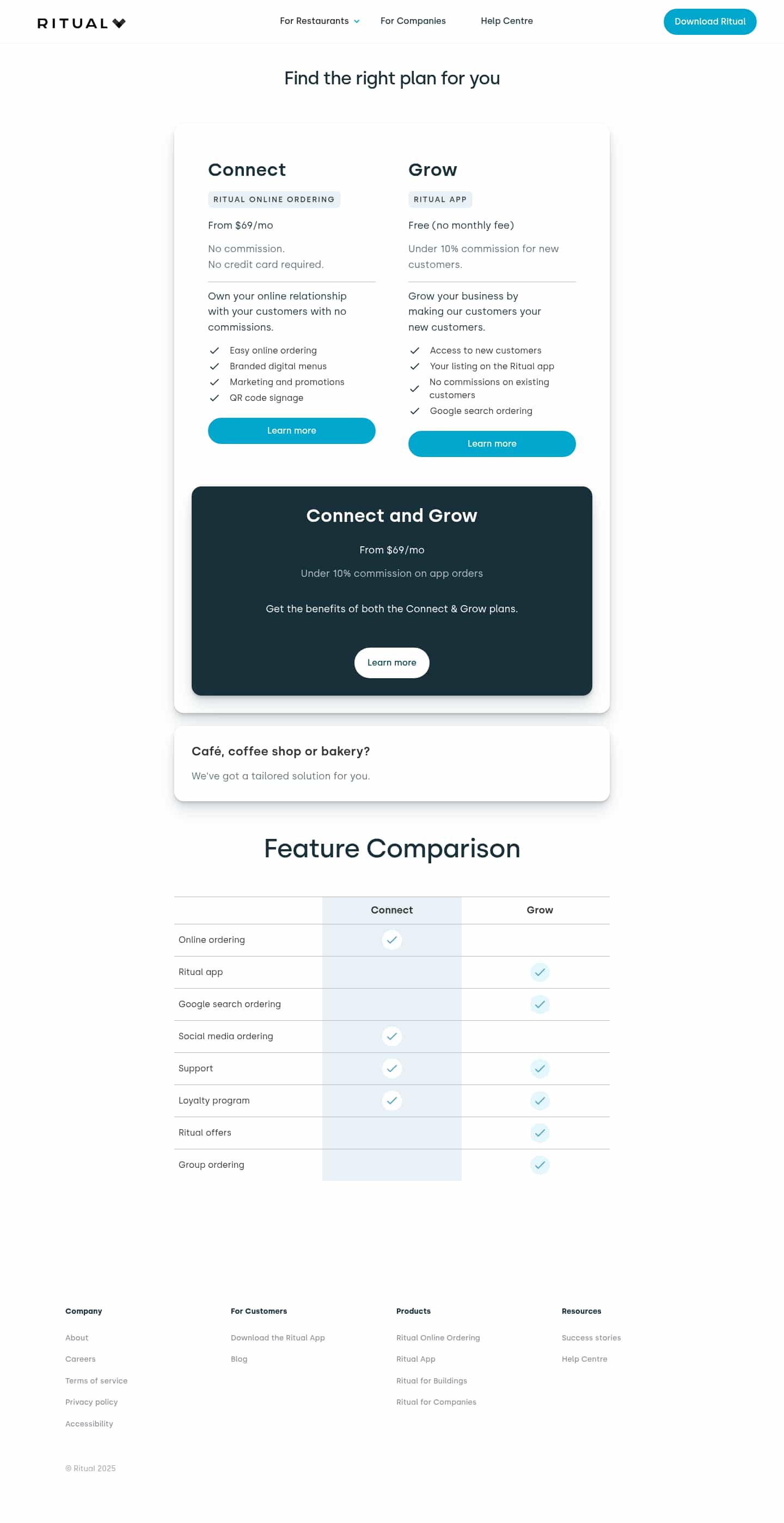 RITUAL

For Restaurants For Companies Help Centre Download Ritual

Find the right plan for you

Connect

RITUAL ONLINE ORDERING

From $69/mo

No commission.
No credit card required.

Own your online relationship with your customers with no commissions.

Easy online ordering
Branded digital menus
Marketing and promotions
QR code signage

Learn more

Grow

RITUAL APP

Free (no monthly fee)

Under 10% commission for new customers.

Grow your business by making our customers your new customers.

Access to new customers
Your listing on the Ritual app
No commissions on existing customers
Google search ordering

Learn more

Connect and Grow

From $69/mo

Under 10% commission on app orders

Get the benefits of both the Connect & Grow plans.

Learn more

Café, coffee shop or bakery?

We've got a tailored solution for you.

Feature Comparison

| | Connect | Grow |
|---|---|---|
| Online ordering | ✓ | |
| Ritual app | | ✓ |
| Google search ordering | | ✓ |
| Social media ordering | ✓ | |
| Support | ✓ | ✓ |
| Loyalty program | ✓ | ✓ |
| Ritual offers | | ✓ |
| Group ordering | | ✓ |

Company
About
Careers
Terms of service
Privacy policy
Accessibility

For Customers
Download the Ritual App
Blog

Products
Ritual Online Ordering
Ritual App
Ritual for Buildings
Ritual for Companies

Resources
Success stories
Help Centre

© Ritual 2025